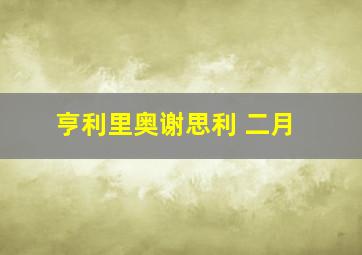 亨利里奥谢思利 二月